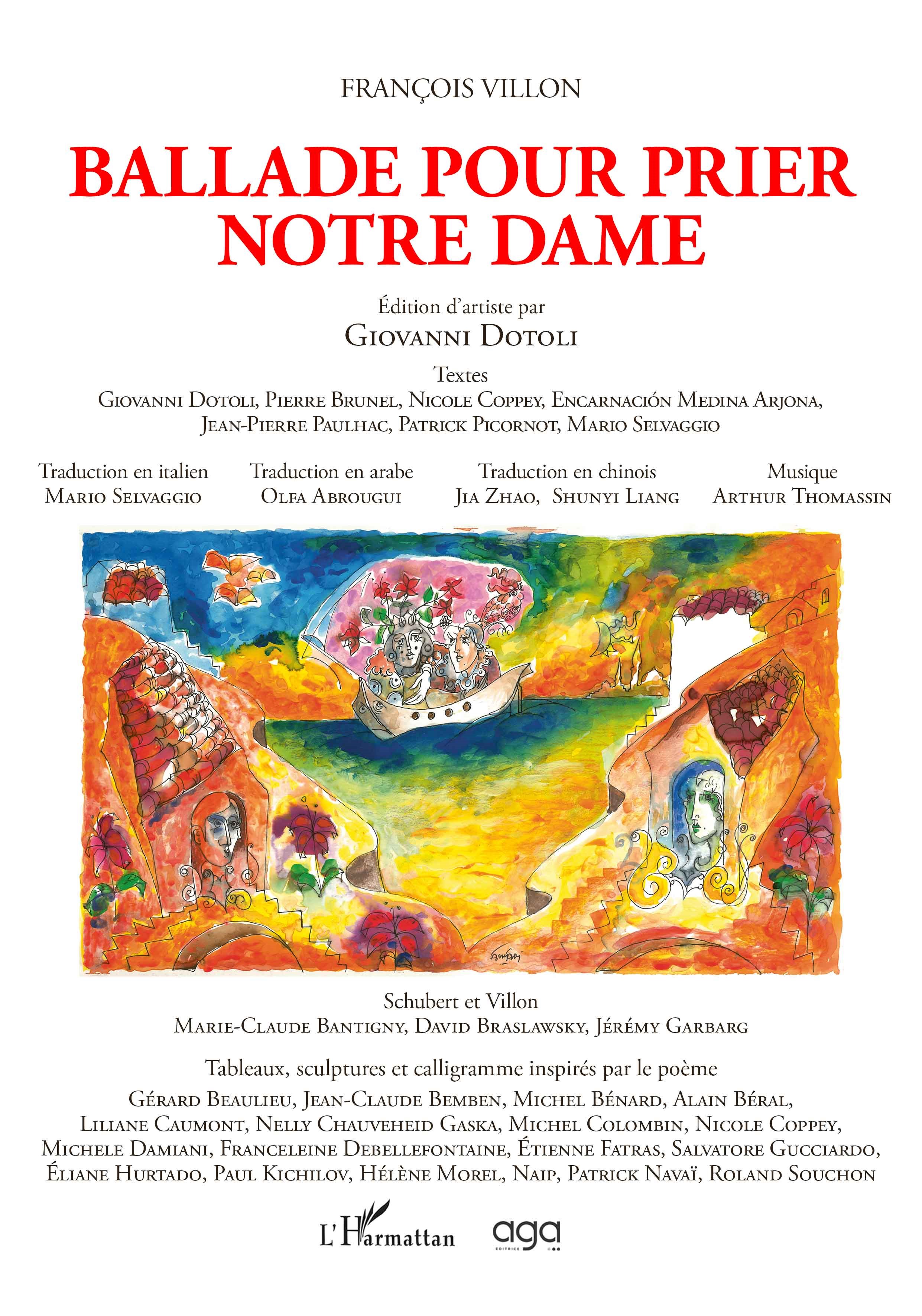 FRANÇOIS VILLON

BALLADE POUR PRIER NOTRE DAME

Édition d'artiste par
GIOVANNI DOTOLI

Textes
GIOVANNI DOTOLI, PIERRE BRUNEL, NICOLE COPPEY, ENCARNACIÓN MEDINA ARJONA, JEAN-PIERRE PAULHAC, PATRICK PICORNOT, MARIO SELVAGGIO

Traduction en italien
MARIO SELVAGGIO

Traduction en arabe
OLFA ABROUGUI

Traduction en chinois
JIA ZHAO, SHUNYI LIANG

Musique
ARTHUR THOMASSIN

Schubert et Villon
MARIE-CLAUDE BANTIGNY, DAVID BRASLAWSKY, JÉRÉMY GARBARG

Tableaux, sculptures et calligramme inspirés par le poème
GÉRARD BEAULIEU, JEAN-CLAUDE BEMBEN, MICHEL BÉNARD, ALAIN BÉRAL, LILIANE CAUMONT, NELLY CHAUVEHEID GASKA, MICHEL COLOMBIN, NICOLE COPPEY, MICHELE DAMIANI, FRANCELEINE DEBELLEFONTAINE, ÉTIENNE FATRAS, SALVATORE GUCCIARDO, ÉLIANE HURTADO, PAUL KICHILOV, HÉLÈNE MOREL, NAIP, PATRICK NAVAÏ, ROLAND SOUCHON

L'Harmattan
aga
EDITRICE